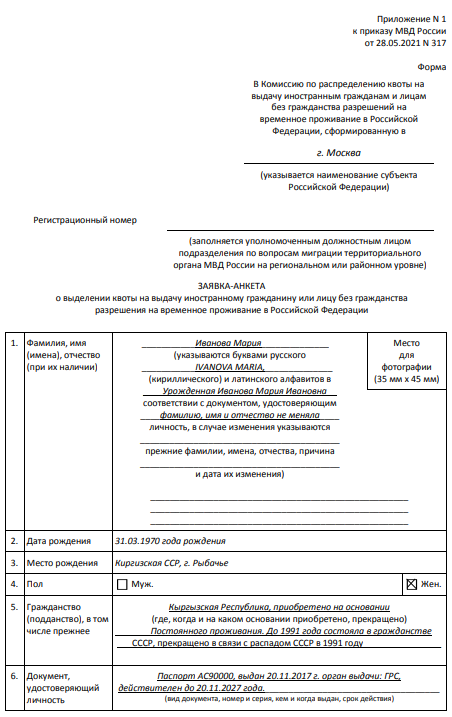 Приложение N 1
к приказу МВД России
от 28.05.2021 N 317

Форма

В Комиссию по распределению квоты на выдачу иностранным гражданам и лицам без гражданства разрешений на временное проживание в Российской Федерации, сформированную в

г. Москва

(указывается наименование субъекта Российской Федерации)

Регистрационный номер

(заполняется уполномоченным должностным лицом подразделения по вопросам миграции территориального органа МВД России на региональном или районном уровне)

ЗАЯВКА-АНКЕТА
о выделении квоты на выдачу иностранному гражданину или лицу без гражданства разрешения на временное проживание в Российской Федерации

| 1. | Фамилия, имя (имена), отчество (при их наличии) | Иванова Мария (указываются буквами русского IVANOVA MARIA, (кириллического) и латинского алфавитов в Урожденная Иванова Мария Ивановна соответствии с документом, удостоверяющим фамилию, имя и отчество не меняла личность, в случае изменения указываются прежние фамилии, имена, отчества, причина и дата их изменения) | Место для фотографии (35 мм x 45 мм) |
|---|---|---|---|
| 2. | Дата рождения | 31.03.1970 года рождения | |
| 3. | Место рождения | Киргизская ССР, г. Рыбачье | |
| 4. | Пол | ☐ Муж. | ☒ Жен. |
| 5. | Гражданство (подданство), в том числе прежнее | Кыргызская Республика, приобретено на основании (где, когда и на каком основании приобретено, прекращено) Постоянного проживания. До 1991 года состояла в гражданстве СССР, прекращено в связи с распадом СССР в 1991 году | |
| 6. | Документ, удостоверяющий личность | Паспорт АС90000, выдан 20.11.2017 г. орган выдачи: ГРС, действителен до 20.11.2027 года. (вид документа, номер и серия, кем и когда выдан, срок действия) | |